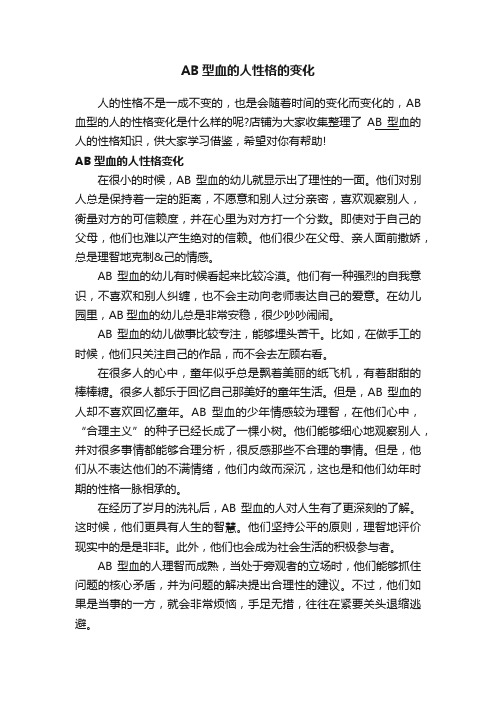 AB 型血的人性格的变化

人的性格不是一成不变的，也是会随着时间的变化而变化的，AB 血型的人的性格变化是什么样的呢?店铺为大家收集整理了 AB 型血的人的性格知识，供大家学习借鉴，希望对你有帮助!

AB 型血的人性格变化

在很小的时候，AB 型血的幼儿就显示出了理性的一面。他们对别人总是保持着一定的距离，不愿意和别人过分亲密，喜欢观察别人，衡量对方的可信赖度，并在心里为对方打一个分数。即使对于自己的父母，他们也难以产生绝对的信赖。他们很少在父母、亲人面前撒娇，总是理智地克制&己的情感。

AB 型血的幼儿有时候看起来比较冷漠。他们有一种强烈的自我意识，不喜欢和别人纠缠，也不会主动向老师表达自己的爱意。在幼儿园里，AB 型血的幼儿总是非常安稳，很少吵吵闹闹。

AB 型血的幼儿做事比较专注，能够埋头苦干。比如，在做手工的时候，他们只关注自己的作品，而不会去左顾右看。

在很多人的心中，童年似乎总是飘着美丽的纸飞机，有着甜甜的棒棒糖。很多人都乐于回忆自己那美好的童年生活。但是，AB 型血的人却不喜欢回忆童年。AB 型血的少年情感较为理智，在他们心中，“合理主义”的种子已经长成了一棵小树。他们能够细心地观察别人，并对很多事情都能够合理分析，很反感那些不合理的事情。但是，他们从不表达他们的不满情绪，他们内敛而深沉，这也是和他们幼年时期的性格一脉相承的。

在经历了岁月的洗礼后，AB 型血的人对人生有了更深刻的了解。这时候，他们更具有人生的智慧。他们坚持公平的原则，理智地评价现实中的是是非非。此外，他们也会成为社会生活的积极参与者。

AB 型血的人理智而成熟，当处于旁观者的立场时，他们能够抓住问题的核心矛盾，并为问题的解决提出合理性的建议。不过，他们如果是当事的一方，就会非常烦恼，手足无措，往往在紧要关头退缩逃避。